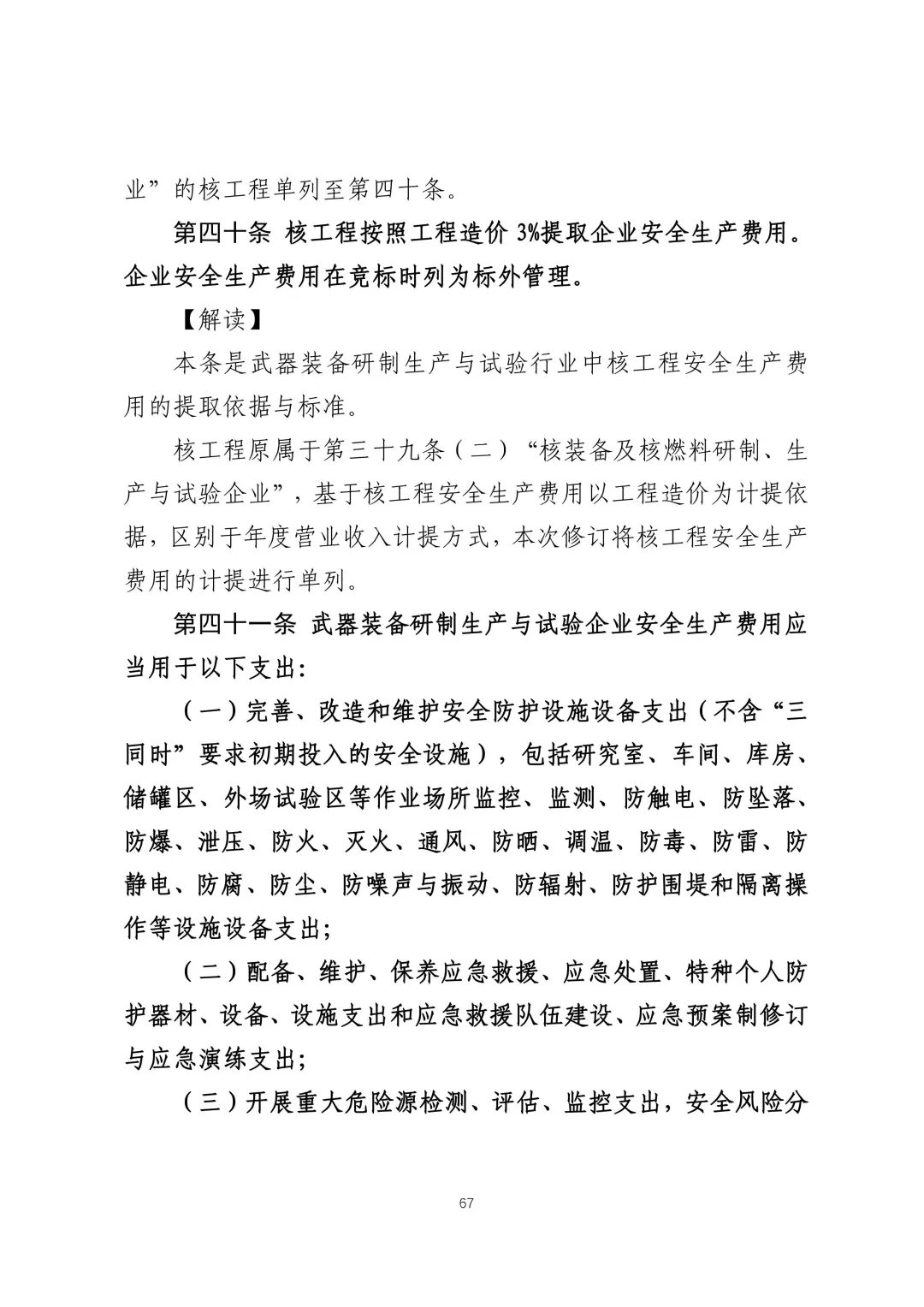 业”的核工程单列至第四十条。

第四十条 核工程按照工程造价 3%提取企业安全生产费用。企业安全生产费用在竞标时列为标外管理。

【解读】

本条是武器装备研制生产与试验行业中核工程安全生产费用的提取依据与标准。

核工程原属于第三十九条（二）“核装备及核燃料研制、生产与试验企业”，基于核工程安全生产费用以工程造价为计提依据，区别于年度营业收入计提方式，本次修订将核工程安全生产费用的计提进行单列。

第四十一条 武器装备研制生产与试验企业安全生产费用应当用于以下支出：

（一）完善、改造和维护安全防护设施设备支出（不含“三同时”要求初期投入的安全设施），包括研究室、车间、库房、储罐区、外场试验区等作业场所监控、监测、防触电、防坠落、防爆、泄压、防火、灭火、通风、防晒、调温、防毒、防雷、防静电、防腐、防尘、防噪声与振动、防辐射、防护围堤和隔离操作等设施设备支出；

（二）配备、维护、保养应急救援、应急处置、特种个人防护器材、设备、设施支出和应急救援队伍建设、应急预案制修订与应急演练支出；

（三）开展重大危险源检测、评估、监控支出，安全风险分

67